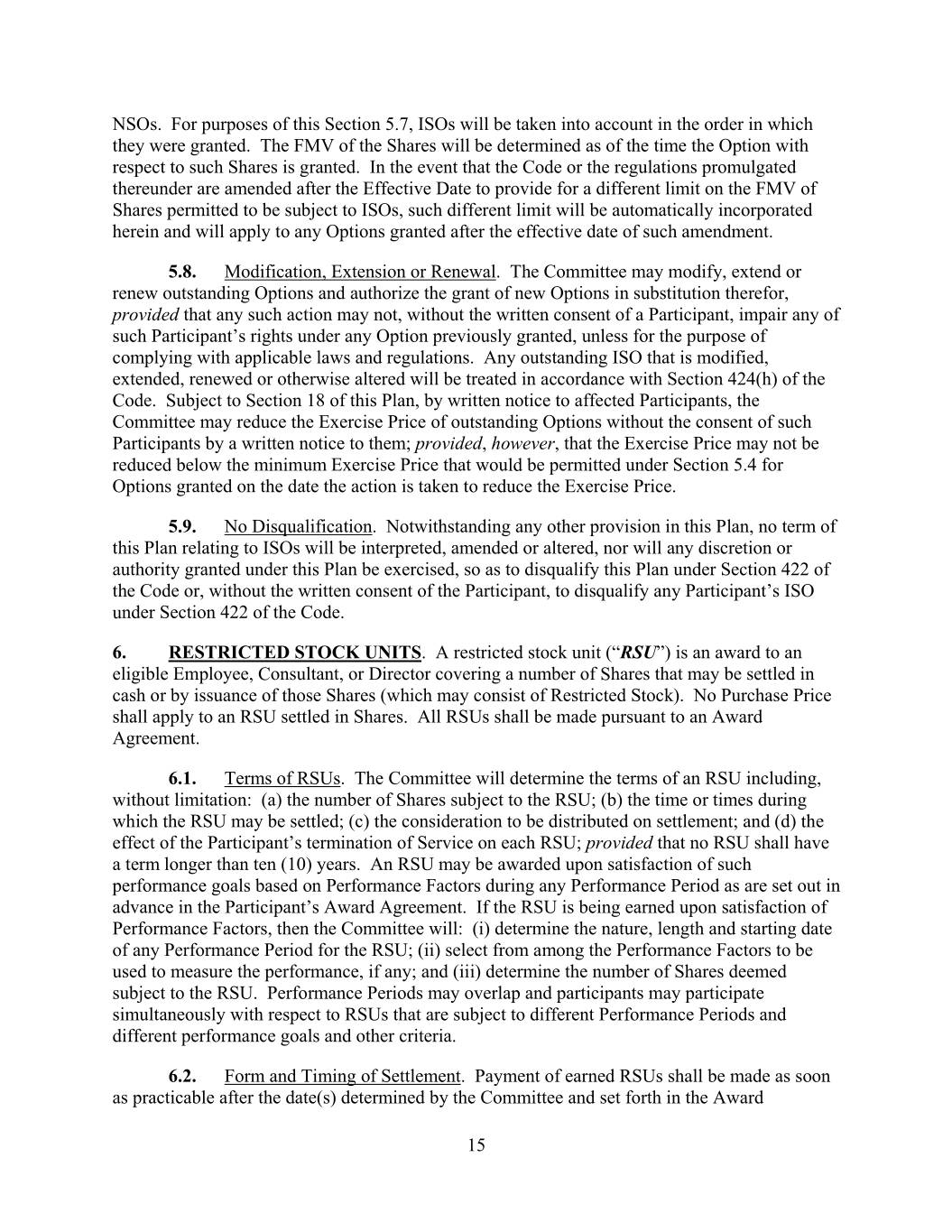 NSOs. For purposes of this Section 5.7, ISOs will be taken into account in the order in which they were granted. The FMV of the Shares will be determined as of the time the Option with respect to such Shares is granted. In the event that the Code or the regulations promulgated thereunder are amended after the Effective Date to provide for a different limit on the FMV of Shares permitted to be subject to ISOs, such different limit will be automatically incorporated herein and will apply to any Options granted after the effective date of such amendment.

5.8. Modification, Extension or Renewal. The Committee may modify, extend or renew outstanding Options and authorize the grant of new Options in substitution therefor, provided that any such action may not, without the written consent of a Participant, impair any of such Participant's rights under any Option previously granted, unless for the purpose of complying with applicable laws and regulations. Any outstanding ISO that is modified, extended, renewed or otherwise altered will be treated in accordance with Section 424(h) of the Code. Subject to Section 18 of this Plan, by written notice to affected Participants, the Committee may reduce the Exercise Price of outstanding Options without the consent of such Participants by a written notice to them; provided, however, that the Exercise Price may not be reduced below the minimum Exercise Price that would be permitted under Section 5.4 for Options granted on the date the action is taken to reduce the Exercise Price.

5.9. No Disqualification. Notwithstanding any other provision in this Plan, no term of this Plan relating to ISOs will be interpreted, amended or altered, nor will any discretion or authority granted under this Plan be exercised, so as to disqualify this Plan under Section 422 of the Code or, without the written consent of the Participant, to disqualify any Participant's ISO under Section 422 of the Code.

6. RESTRICTED STOCK UNITS. A restricted stock unit ("RSU") is an award to an eligible Employee, Consultant, or Director covering a number of Shares that may be settled in cash or by issuance of those Shares (which may consist of Restricted Stock). No Purchase Price shall apply to an RSU settled in Shares. All RSUs shall be made pursuant to an Award Agreement.

6.1. Terms of RSUs. The Committee will determine the terms of an RSU including, without limitation: (a) the number of Shares subject to the RSU; (b) the time or times during which the RSU may be settled; (c) the consideration to be distributed on settlement; and (d) the effect of the Participant's termination of Service on each RSU; provided that no RSU shall have a term longer than ten (10) years. An RSU may be awarded upon satisfaction of such performance goals based on Performance Factors during any Performance Period as are set out in advance in the Participant's Award Agreement. If the RSU is being earned upon satisfaction of Performance Factors, then the Committee will: (i) determine the nature, length and starting date of any Performance Period for the RSU; (ii) select from among the Performance Factors to be used to measure the performance, if any; and (iii) determine the number of Shares deemed subject to the RSU. Performance Periods may overlap and participants may participate simultaneously with respect to RSUs that are subject to different Performance Periods and different performance goals and other criteria.

6.2. Form and Timing of Settlement. Payment of earned RSUs shall be made as soon as practicable after the date(s) determined by the Committee and set forth in the Award

15